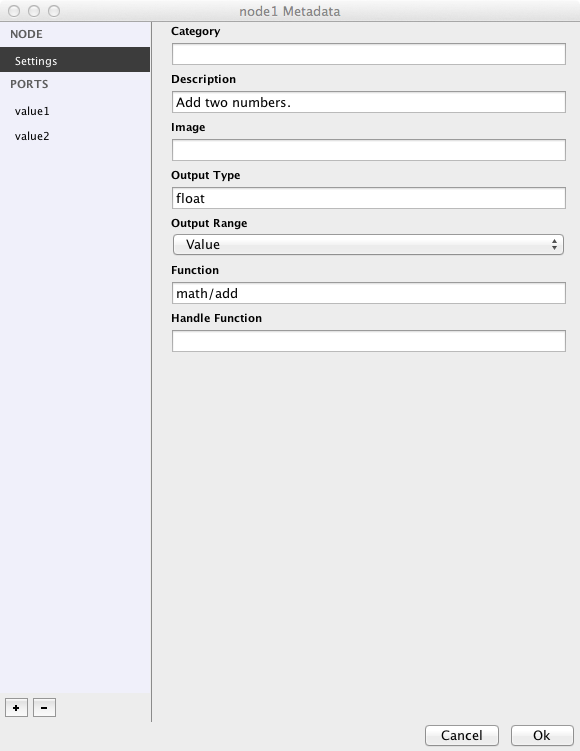 node1 Metadata

NODE

Settings

PORTS

value1

value2

+ -

Category

Description

Add two numbers.

Image

Output Type

float

Output Range

Value

Function

math/add

Handle Function

Cancel

Ok